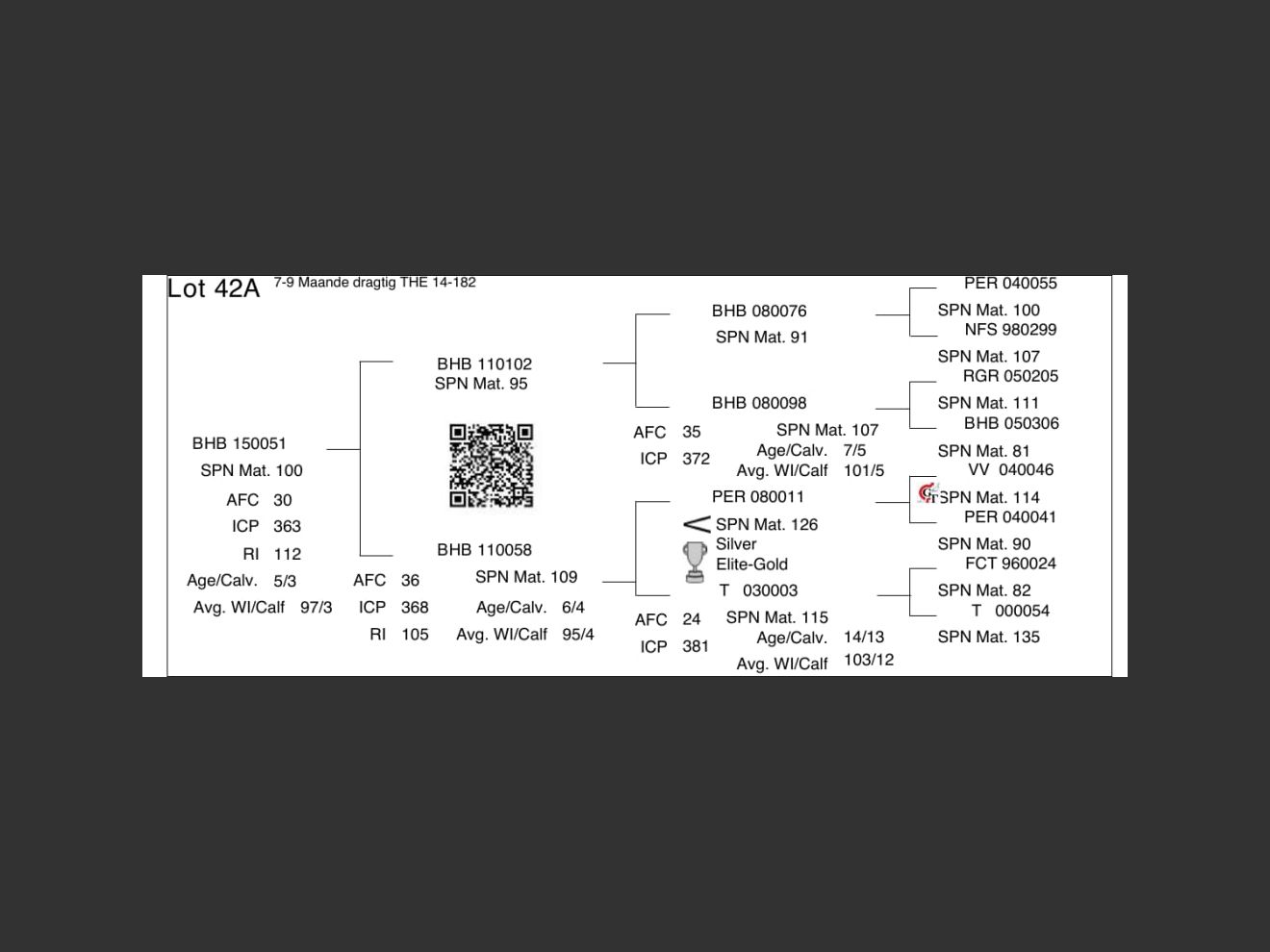 Lot 42A 7-9 Maande dragtig THE 14-182

BHB 150051
SPN Mat. 100
AFC 30
ICP 363
RI 112
Age/Calv. 5/3
Avg. WI/Calf 97/3

BHB 110102
SPN Mat. 95

BHB 110058
SPN Mat. 109
AFC 36
ICP 368
RI 105
Age/Calv. 6/4
Avg. WI/Calf 95/4

BHB 080076
SPN Mat. 91

BHB 080098
SPN Mat. 107
AFC 35
ICP 372
Age/Calv. 7/5
Avg. WI/Calf 101/5

PER 080011
SPN Mat. 126
Silver
Elite-Gold

T 030003
SPN Mat. 115
AFC 24
ICP 381
Age/Calv. 14/13
Avg. WI/Calf 103/12

PER 040055
SPN Mat. 100
NFS 980299
SPN Mat. 107
RGR 050205
SPN Mat. 111
BHB 050306
SPN Mat. 81
VV 040046
SPN Mat. 114
PER 040041
SPN Mat. 90
FCT 960024
SPN Mat. 82
T 000054
SPN Mat. 135